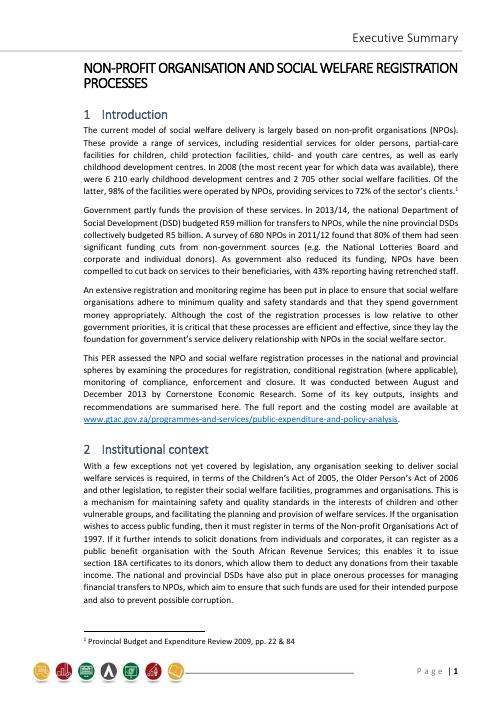 Executive Summary

NON-PROFIT ORGANISATION AND SOCIAL WELFARE REGISTRATION PROCESSES

1 Introduction

The current model of social welfare delivery is largely based on non-profit organisations (NPOs). These provide a range of services, including residential services for older persons, partial-care facilities for children, child protection facilities, child- and youth care centres, as well as early childhood development centres. In 2008 (the most recent year for which data was available), there were 6 210 early childhood development centres and 2 705 other social welfare facilities. Of the latter, 98% of the facilities were operated by NPOs, providing services to 72% of the sector's clients.$^1$

Government partly funds the provision of these services. In 2013/14, the national Department of Social Development (DSD) budgeted R59 million for transfers to NPOs, while the nine provincial DSDs collectively budgeted R5 billion. A survey of 680 NPOs in 2011/12 found that 80% of them had seen significant funding cuts from non-government sources (e.g. the National Lotteries Board and corporate and individual donors). As government also reduced its funding, NPOs have been compelled to cut back on services to their beneficiaries, with 43% reporting having retrenched staff.

An extensive registration and monitoring regime has been put in place to ensure that social welfare organisations adhere to minimum quality and safety standards and that they spend government money appropriately. Although the cost of the registration processes is low relative to other government priorities, it is critical that these processes are efficient and effective, since they lay the foundation for government's service delivery relationship with NPOs in the social welfare sector.

This PER assessed the NPO and social welfare registration processes in the national and provincial spheres by examining the procedures for registration, conditional registration (where applicable), monitoring of compliance, enforcement and closure. It was conducted between August and December 2013 by Cornerstone Economic Research. Some of its key outputs, insights and recommendations are summarised here. The full report and the costing model are available at www.gtac.gov.za/programmes-and-services/public-expenditure-and-policy-analysis.

2 Institutional context

With a few exceptions not yet covered by legislation, any organisation seeking to deliver social welfare services is required, in terms of the Children's Act of 2005, the Older Person's Act of 2006 and other legislation, to register their social welfare facilities, programmes and organisations. This is a mechanism for maintaining safety and quality standards in the interests of children and other vulnerable groups, and facilitating the planning and provision of welfare services. If the organisation wishes to access public funding, then it must register in terms of the Non-profit Organisations Act of 1997. If it further intends to solicit donations from individuals and corporates, it can register as a public benefit organisation with the South African Revenue Services; this enables it to issue section 18A certificates to its donors, which allow them to deduct any donations from their taxable income. The national and provincial DSDs have also put in place onerous processes for managing financial transfers to NPOs, which aim to ensure that such funds are used for their intended purpose and also to prevent possible corruption.

$^1$ Provincial Budget and Expenditure Review 2009, pp. 22 & 84

Page | 1